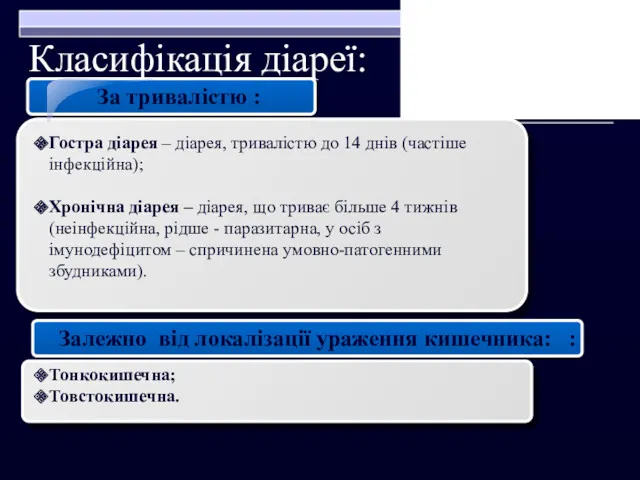 Класифікація діареї:

За тривалістю :

Гостра діарея – діарея, тривалістю до 14 днів (частіше інфекційна);

Хронічна діарея – діарея, що триває більше 4 тижнів (неінфекційна, рідше - паразитарна, у осіб з імунодефіцитом – спричинена умовно-патогенними збудниками).

Залежно від локалізації ураження кишечника: :

Тонкокишечна;
Товстокишечна.